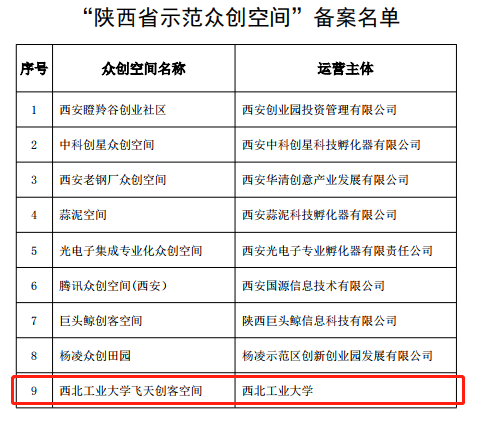 “陕西省示范众创空间”备案名单

| 序号 | 众创空间名称 | 运营主体 |
|---|---|---|
| 1 | 西安瞪羚谷创业社区 | 西安创业园投资管理有限公司 |
| 2 | 中科创星众创空间 | 西安中科创星科技孵化器有限公司 |
| 3 | 西安老钢厂众创空间 | 西安华清创意产业发展有限公司 |
| 4 | 蒜泥空间 | 西安蒜泥科技孵化器有限公司 |
| 5 | 光电子集成专业化众创空间 | 西安光电子专业孵化器有限责任公司 |
| 6 | 腾讯众创空间(西安) | 西安国源信息技术有限公司 |
| 7 | 巨头鲸创客空间 | 陕西巨头鲸信息科技有限公司 |
| 8 | 杨凌众创田园 | 杨凌示范区创新创业园发展有限公司 |
| 9 | 西北工业大学飞天创客空间 | 西北工业大学 |